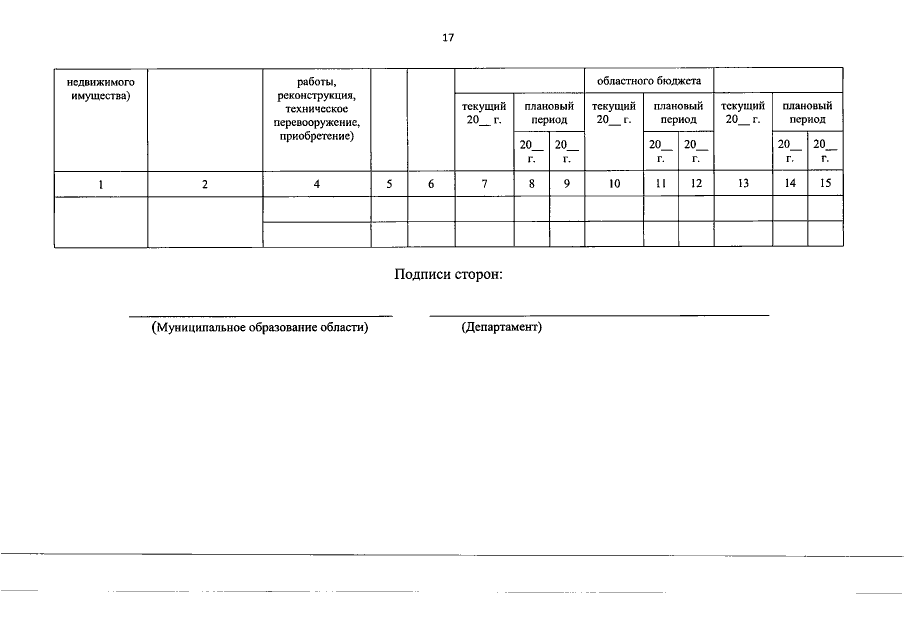 17

| недвижимого имущества) | | работы, реконструкция, техническое перевооружение, приобретение) | | | | | | областного бюджета | | | | | |
|---|---|---|---|---|---|---|---|---|---|---|---|---|---|
| | | | | | текущий 20__ г. | плановый период | | текущий 20__ г. | плановый период | | текущий 20__ г. | плановый период | |
| | | | | | | 20__ г. | 20__ г. | | 20__ г. | 20__ г. | | 20__ г. | 20__ г. |
| 1 | 2 | 4 | 5 | 6 | 7 | 8 | 9 | 10 | 11 | 12 | 13 | 14 | 15 |
| | | | | | | | | | | | | | |
| | | | | | | | | | | | | | |

Подписи сторон:

(Муниципальное образование области)

(Департамент)